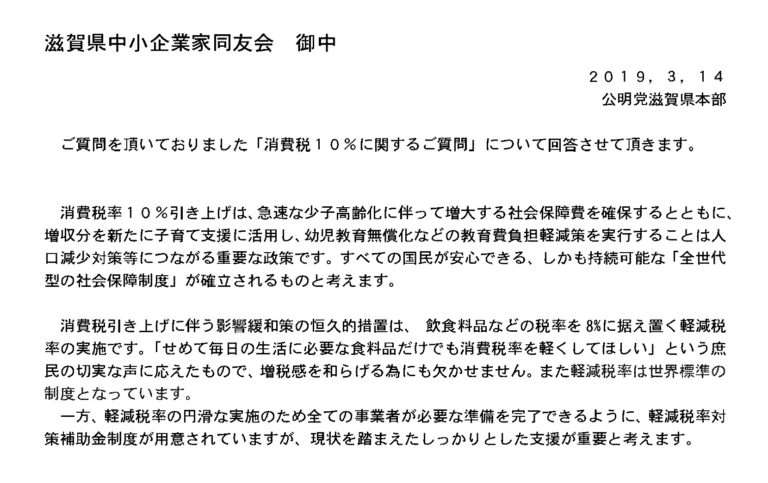 滋賀県中小企業家同友会　御中

２０１９，３，１４
公明党滋賀県本部

ご質問を頂いておりました「消費税１０％に関するご質問」について回答させて頂きます。

消費税率１０％引き上げは、急速な少子高齢化に伴って増大する社会保障費を確保するとともに、増収分を新たに子育て支援に活用し、幼児教育無償化などの教育費負担軽減策を実行することは人口減少対策等につながる重要な政策です。すべての国民が安心できる、しかも持続可能な「全世代型の社会保障制度」が確立されるものと考えます。

消費税引き上げに伴う影響緩和策の恒久的措置は、 飲食料品などの税率を 8%に据え置く軽減税率の実施です。「せめて毎日の生活に必要な食料品だけでも消費税率を軽くしてほしい」という庶民の切実な声に応えたもので、増税感を和らげる為にも欠かせません。また軽減税率は世界標準の制度となっています。
一方、軽減税率の円滑な実施のため全ての事業者が必要な準備を完了できるように、軽減税率対策補助金制度が用意されていますが、現状を踏まえたしっかりとした支援が重要と考えます。